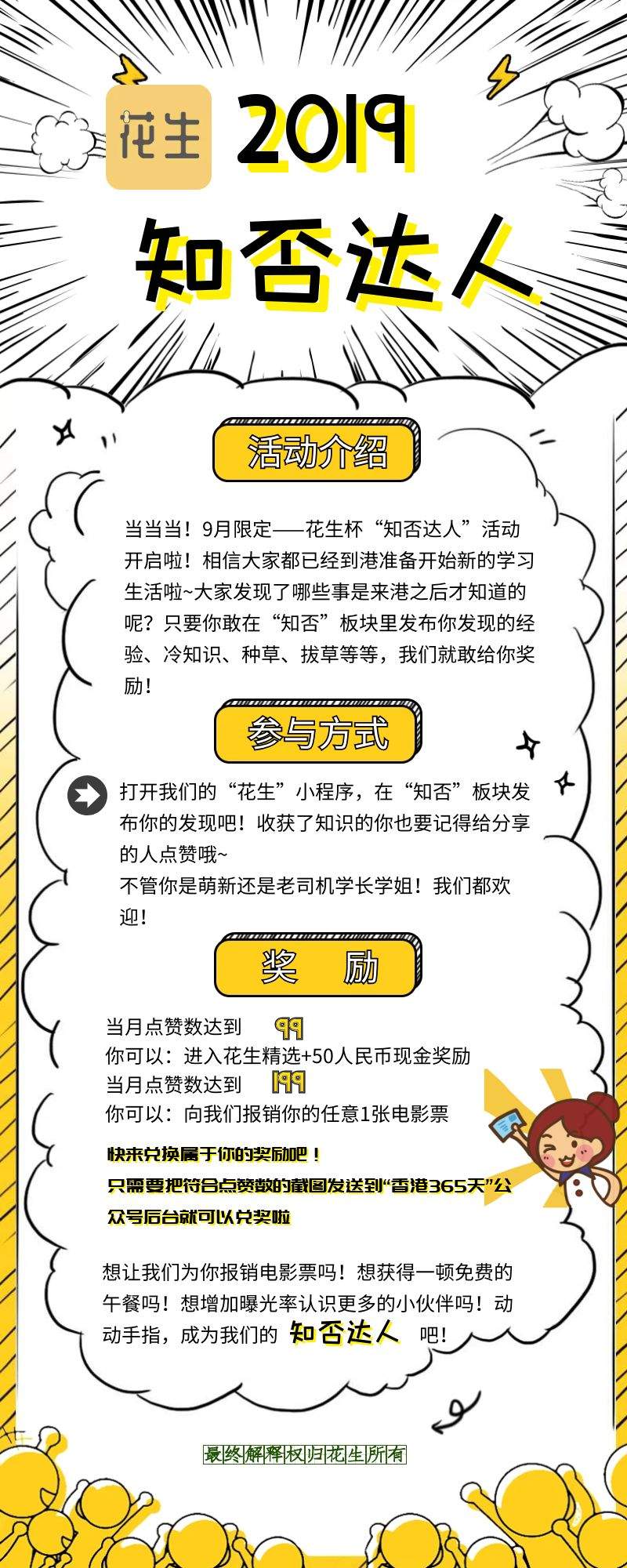 花生 2019

知否达人

活动介绍

当当当！9月限定——花生杯“知否达人”活动开启啦！相信大家都已经到港准备开始新的学习生活啦~大家发现了哪些事是来港之后才知道的呢？只要你敢在“知否”板块里发布你发现的经验、冷知识、种草、拔草等等，我们就敢给你奖励！

参与方式

打开我们的“花生”小程序，在“知否”板块发布你的发现吧！收获了知识的你也要记得给分享的人点赞哦~
不管你是萌新还是老司机学长学姐！我们都欢迎！

奖 励

当月点赞数达到 99
你可以：进入花生精选+50人民币现金奖励
当月点赞数达到 199
你可以：向我们报销你的任意1张电影票

快来兑换属于你的奖励吧！
只需要把符合点赞数的截图发送到“香港365天”公众号后台就可以兑奖啦

想让我们为你报销电影票吗！想获得一顿免费的午餐吗！想增加曝光率认识更多的小伙伴吗！动动手指，成为我们的 知否达人 吧！

最终解释权归花生所有